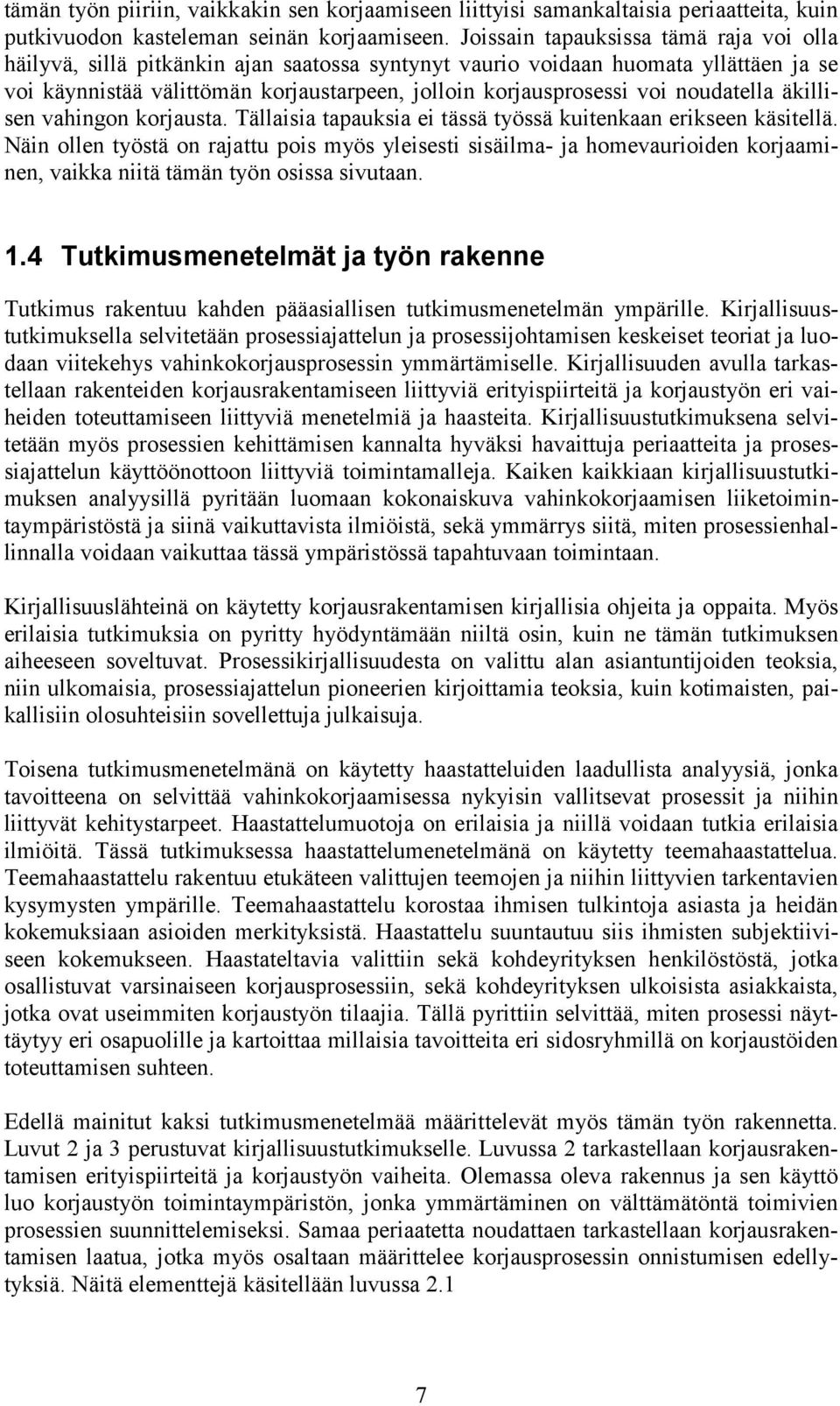 tämän työn piiriin, vaikkakin sen korjaamiseen liittyisi samankaltaisia periaatteita, kuin putkivuodon kasteleman seinän korjaamiseen. Joissain tapauksissa tämä raja voi olla häilyvä, sillä pitkänkin ajan saatossa syntynyt vaurio voidaan huomata yllättäen ja se voi käynnistää välittömän korjaustarpeen, jolloin korjausprosessi voi noudatella äkillisen vahingon korjausta. Tällaisia tapauksia ei tässä työssä kuitenkaan erikseen käsitellä. Näin ollen työstä on rajattu pois myös yleisesti sisäilma- ja homevaurioiden korjaaminen, vaikka niitä tämän työn osissa sivutaan.

1.4 Tutkimusmenetelmät ja työn rakenne

Tutkimus rakentuu kahden pääasiallisen tutkimusmenetelmän ympärille. Kirjallisuustutkimuksella selvitetään prosessiajattelun ja prosessijohtamisen keskeiset teoriat ja luodaan viitekehys vahinkokorjausprosessin ymmärtämiselle. Kirjallisuuden avulla tarkastellaan rakenteiden korjausrakentamiseen liittyviä erityispiirteitä ja korjaustyön eri vaiheiden toteuttamiseen liittyviä menetelmiä ja haasteita. Kirjallisuustutkimuksena selvitetään myös prosessien kehittämisen kannalta hyväksi havaittuja periaatteita ja prosessiajattelun käyttöönottoon liittyviä toimintamalleja. Kaiken kaikkiaan kirjallisuustutkimuksen analyysillä pyritään luomaan kokonaiskuva vahinkokorjaamisen liiketoimintaympäristöstä ja siinä vaikuttavista ilmiöistä, sekä ymmärrys siitä, miten prosessienhallinnalla voidaan vaikuttaa tässä ympäristössä tapahtuvaan toimintaan.

Kirjallisuuslähteinä on käytetty korjausrakentamisen kirjallisia ohjeita ja oppaita. Myös erilaisia tutkimuksia on pyritty hyödyntämään niiltä osin, kuin ne tämän tutkimuksen aiheeseen soveltuvat. Prosessikirjallisuudesta on valittu alan asiantuntijoiden teoksia, niin ulkomaisia, prosessiajattelun pioneerien kirjoittamia teoksia, kuin kotimaisten, paikallisiin olosuhteisiin sovellettuja julkaisuja.

Toisena tutkimusmenetelmänä on käytetty haastatteluiden laadullista analyysiä, jonka tavoitteena on selvittää vahinkokorjaamisessa nykyisin vallitsevat prosessit ja niihin liittyvät kehitystarpeet. Haastattelumuotoja on erilaisia ja niillä voidaan tutkia erilaisia ilmiöitä. Tässä tutkimuksessa haastattelumenetelmänä on käytetty teemahaastattelua. Teemahaastattelu rakentuu etukäteen valittujen teemojen ja niihin liittyvien tarkentavien kysymysten ympärille. Teemahaastattelu korostaa ihmisen tulkintoja asiasta ja heidän kokemuksiaan asioiden merkityksistä. Haastattelu suuntautuu siis ihmisten subjektiiviseen kokemukseen. Haastateltavia valittiin sekä kohdeyrityksen henkilöstöstä, jotka osallistuvat varsinaiseen korjausprosessiin, sekä kohdeyrityksen ulkoisista asiakkaista, jotka ovat useimmiten korjaustyön tilaajia. Tällä pyrittiin selvittää, miten prosessi näyttäytyy eri osapuolille ja kartoittaa millaisia tavoitteita eri sidosryhmillä on korjaustöiden toteuttamisen suhteen.

Edellä mainitut kaksi tutkimusmenetelmää määrittelevät myös tämän työn rakennetta. Luvut 2 ja 3 perustuvat kirjallisuustutkimukselle. Luvussa 2 tarkastellaan korjausrakentamisen erityispiirteitä ja korjaustyön vaiheita. Olemassa oleva rakennus ja sen käyttö luo korjaustyön toimintaympäristön, jonka ymmärtäminen on välttämätöntä toimivien prosessien suunnittelemiseksi. Samaa periaatetta noudattaen tarkastellaan korjausrakentamisen laatua, jotka myös osaltaan määrittelee korjausprosessin onnistumisen edellytyksiä. Näitä elementtejä käsitellään luvussa 2.1

7